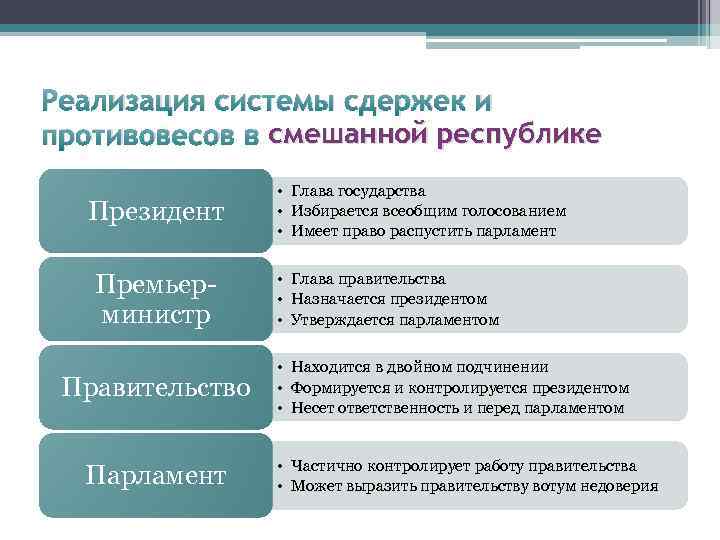 Реализация системы сдержек и противовесов в смешанной республике

Президент

• Глава государства
• Избирается всеобщим голосованием
• Имеет право распустить парламент

Премьер-министр

• Глава правительства
• Назначается президентом
• Утверждается парламентом

Правительство

• Находится в двойном подчинении
• Формируется и контролируется президентом
• Несет ответственность и перед парламентом

Парламент

• Частично контролирует работу правительства
• Может выразить правительству вотум недоверия